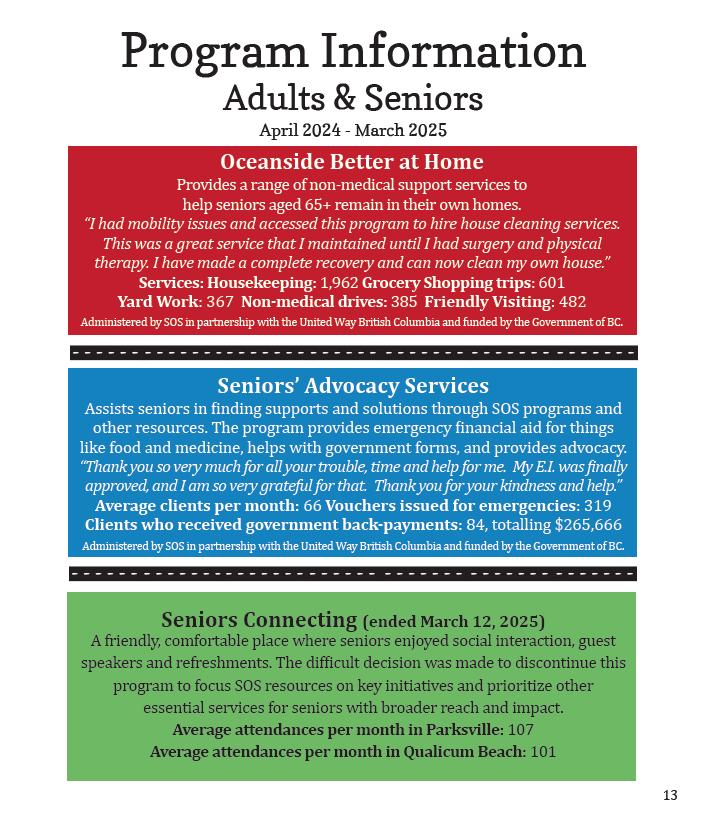 Program Information
Adults & Seniors
April 2024 - March 2025

Oceanside Better at Home
Provides a range of non-medical support services to help seniors aged 65+ remain in their own homes.
"I had mobility issues and accessed this program to hire house cleaning services. This was a great service that I maintained until I had surgery and physical therapy. I have made a complete recovery and can now clean my own house."
Services: Housekeeping: 1,962 Grocery Shopping trips: 601
Yard Work: 367 Non-medical drives: 385 Friendly Visiting: 482
Administered by SOS in partnership with the United Way British Columbia and funded by the Government of BC.

Seniors' Advocacy Services
Assists seniors in finding supports and solutions through SOS programs and other resources. The program provides emergency financial aid for things like food and medicine, helps with government forms, and provides advocacy.
"Thank you so very much for all your trouble, time and help for me. My E.I. was finally approved, and I am so very grateful for that. Thank you for your kindness and help."
Average clients per month: 66 Vouchers issued for emergencies: 319
Clients who received government back-payments: 84, totalling $265,666
Administered by SOS in partnership with the United Way British Columbia and funded by the Government of BC.

Seniors Connecting (ended March 12, 2025)
A friendly, comfortable place where seniors enjoyed social interaction, guest speakers and refreshments. The difficult decision was made to discontinue this program to focus SOS resources on key initiatives and prioritize other essential services for seniors with broader reach and impact.
Average attendances per month in Parksville: 107
Average attendances per month in Qualicum Beach: 101

13